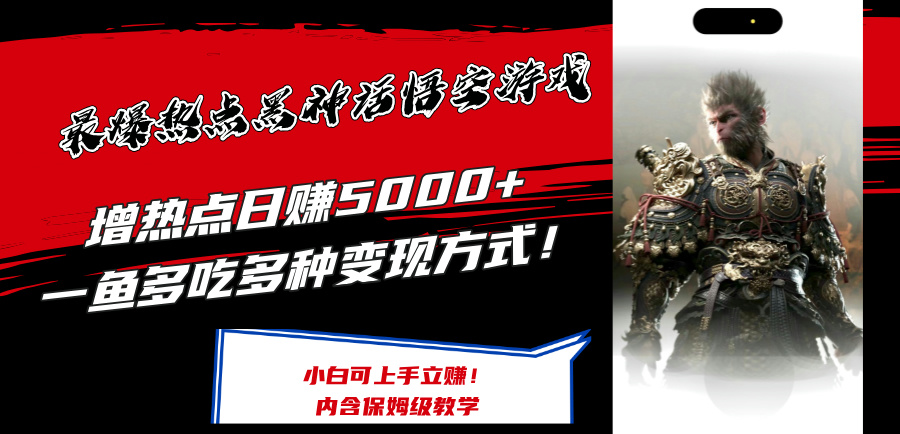 最爆热点黑神话悟空游戏

增热点日赚5000+
一鱼多吃多种变现方式！

小白可上手立赚！
内含保姆级教学